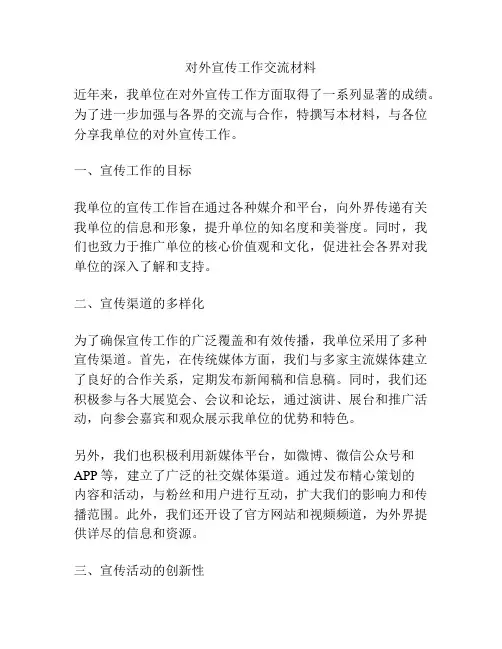 对外宣传工作交流材料

近年来，我单位在对外宣传工作方面取得了一系列显著的成绩。为了进一步加强与各界的交流与合作，特撰写本材料，与各位分享我单位的对外宣传工作。

一、宣传工作的目标

我单位的宣传工作旨在通过各种媒介和平台，向外界传递有关我单位的信息和形象，提升单位的知名度和美誉度。同时，我们也致力于推广单位的核心价值观和文化，促进社会各界对我单位的深入了解和支持。

二、宣传渠道的多样化

为了确保宣传工作的广泛覆盖和有效传播，我单位采用了多种宣传渠道。首先，在传统媒体方面，我们与多家主流媒体建立了良好的合作关系，定期发布新闻稿和信息稿。同时，我们还积极参与各大展览会、会议和论坛，通过演讲、展台和推广活动，向参会嘉宾和观众展示我单位的优势和特色。

另外，我们也积极利用新媒体平台，如微博、微信公众号和APP等，建立了广泛的社交媒体渠道。通过发布精心策划的内容和活动，与粉丝和用户进行互动，扩大我们的影响力和传播范围。此外，我们还开设了官方网站和视频频道，为外界提供详尽的信息和资源。

三、宣传活动的创新性